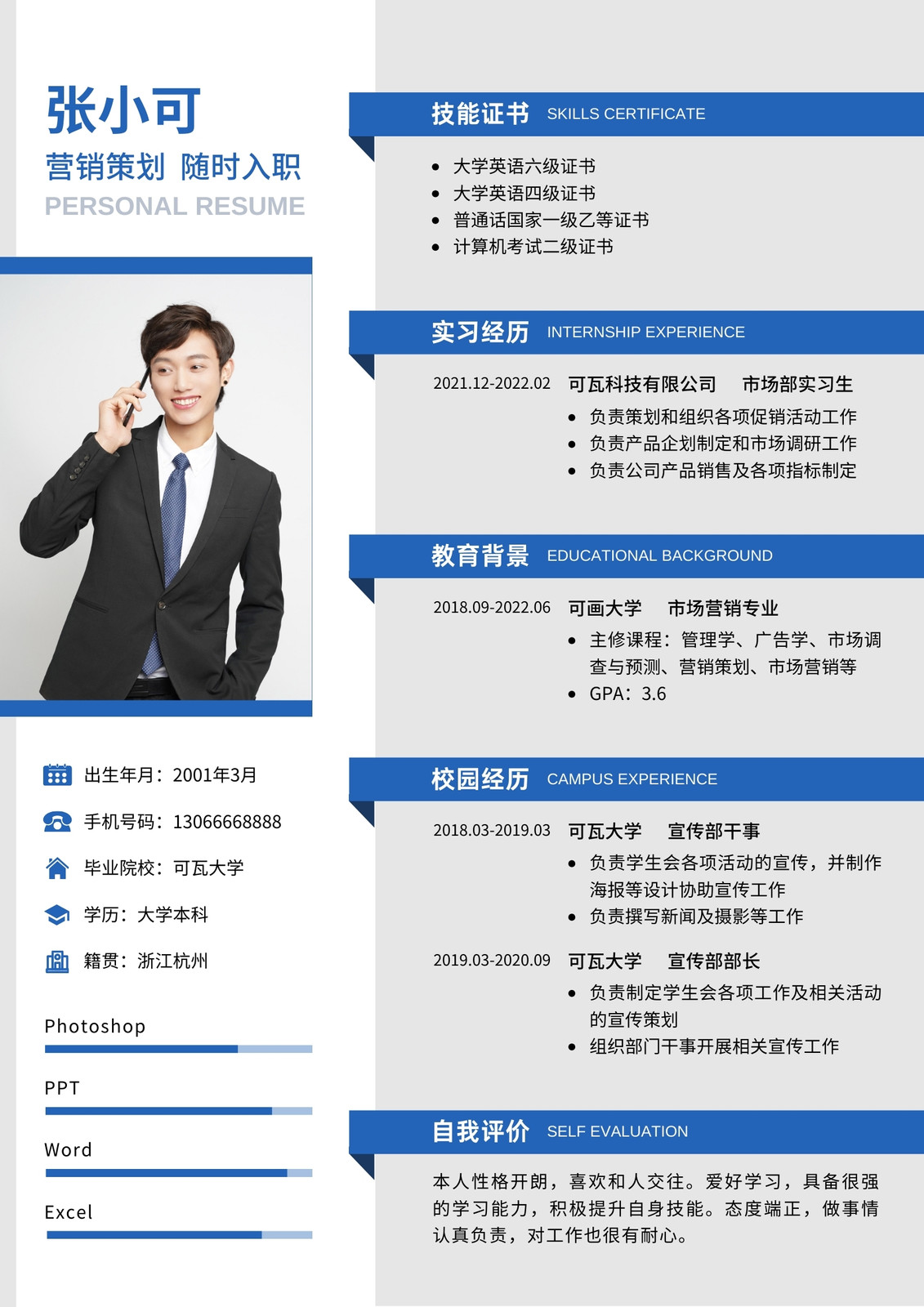 张小可

营销策划 随时入职

PERSONAL RESUME

出生年月：2001年3月

手机号码：13066668888

毕业院校：可瓦大学

学历：大学本科

籍贯：浙江杭州

Photoshop

PPT

Word

Excel

技能证书 SKILLS CERTIFICATE

• 大学英语六级证书
• 大学英语四级证书
• 普通话国家一级乙等证书
• 计算机考试二级证书

实习经历 INTERNSHIP EXPERIENCE

2021.12-2022.02 可瓦科技有限公司 市场部实习生

• 负责策划和组织各项促销活动工作
• 负责产品企划制定和市场调研工作
• 负责公司产品销售及各项指标制定

教育背景 EDUCATIONAL BACKGROUND

2018.09-2022.06 可画大学 市场营销专业

• 主修课程：管理学、广告学、市场调查与预测、营销策划、市场营销等
• GPA：3.6

校园经历 CAMPUS EXPERIENCE

2018.03-2019.03 可瓦大学 宣传部干事

• 负责学生会各项活动的宣传，并制作海报等设计协助宣传工作
• 负责撰写新闻及摄影等工作

2019.03-2020.09 可瓦大学 宣传部部长

• 负责制定学生会各项工作及相关活动的宣传策划
• 组织部门干事开展相关宣传工作

自我评价 SELF EVALUATION

本人性格开朗，喜欢和人交往。爱好学习，具备很强的学习能力，积极提升自身技能。态度端正，做事情认真负责，对工作也很有耐心。